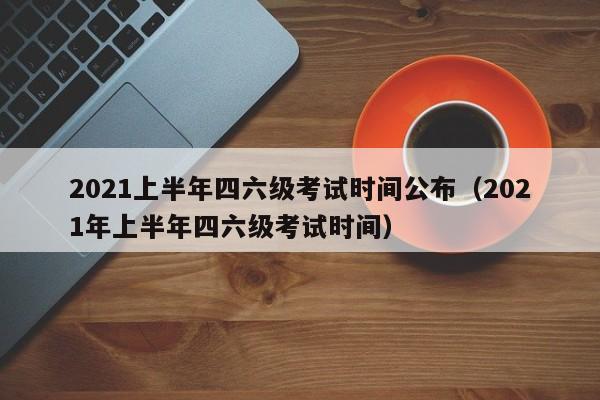 2021上半年四六级考试时间公布（2021年上半年四六级考试时间）